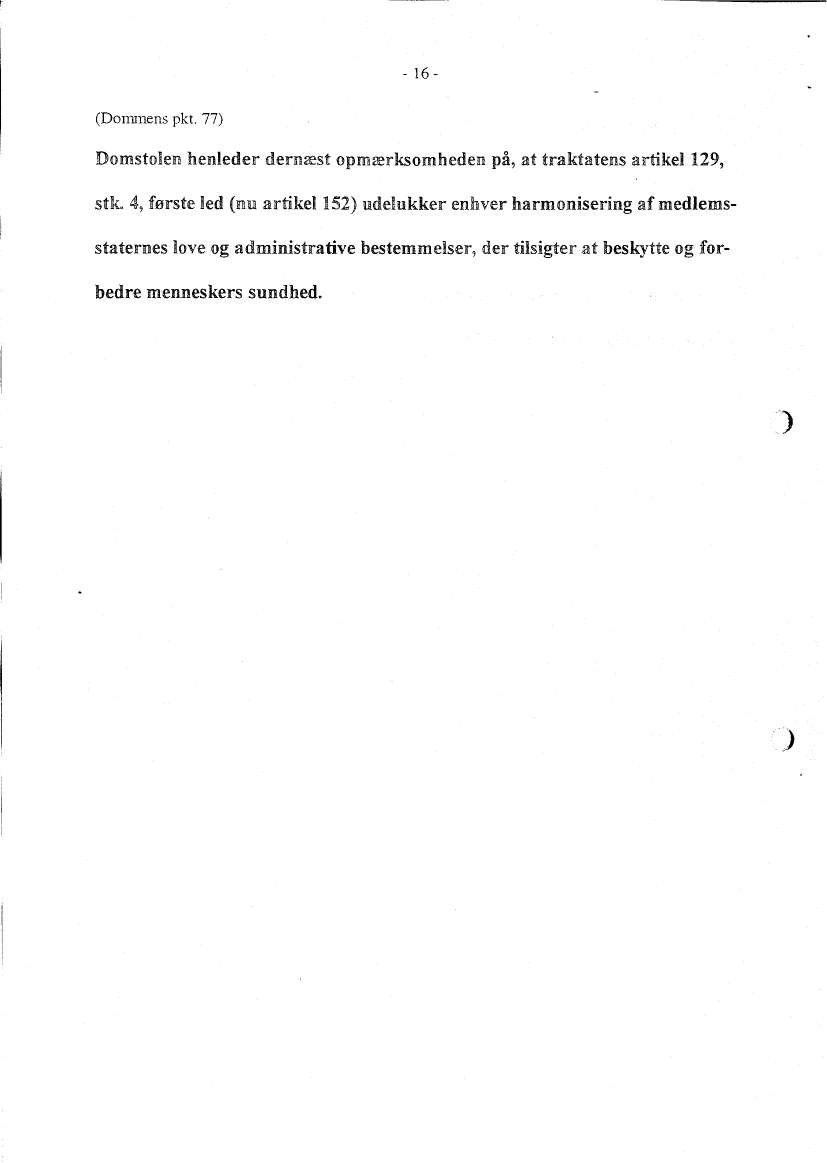 - 16 -

(Dommens pkt. 77)

Domstolen henleder dernæst opmærksomheden på, at traktatens artikel 129, stk. 4, første led (nu artikel 152) udelukker enhver harmonisering af medlemsstaternes love og administrative bestemmelser, der tilsigter at beskytte og forbedre menneskers sundhed.